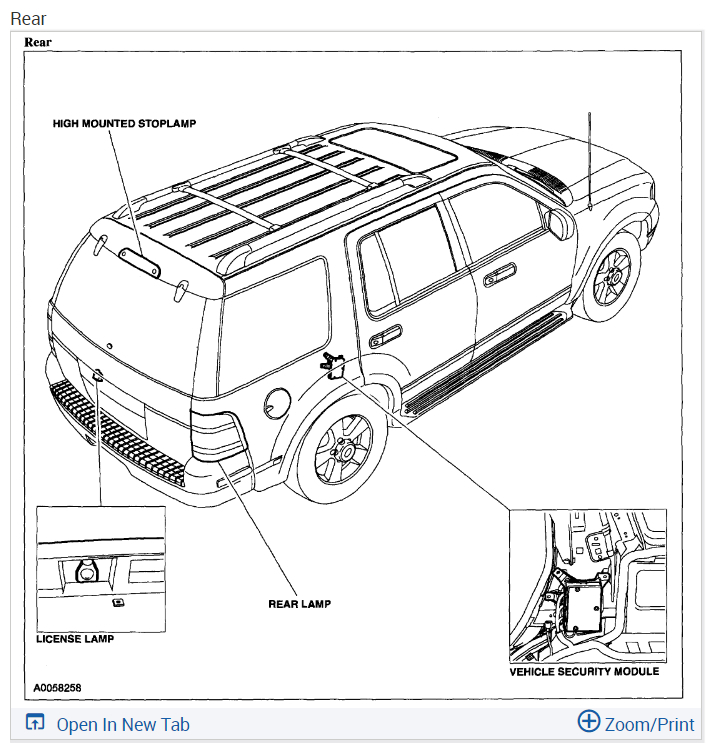 Rear

Rear

HIGH MOUNTED STOPLAMP

REAR LAMP

LICENSE LAMP

VEHICLE SECURITY MODULE

A0058258

Open In New Tab

Zoom/Print